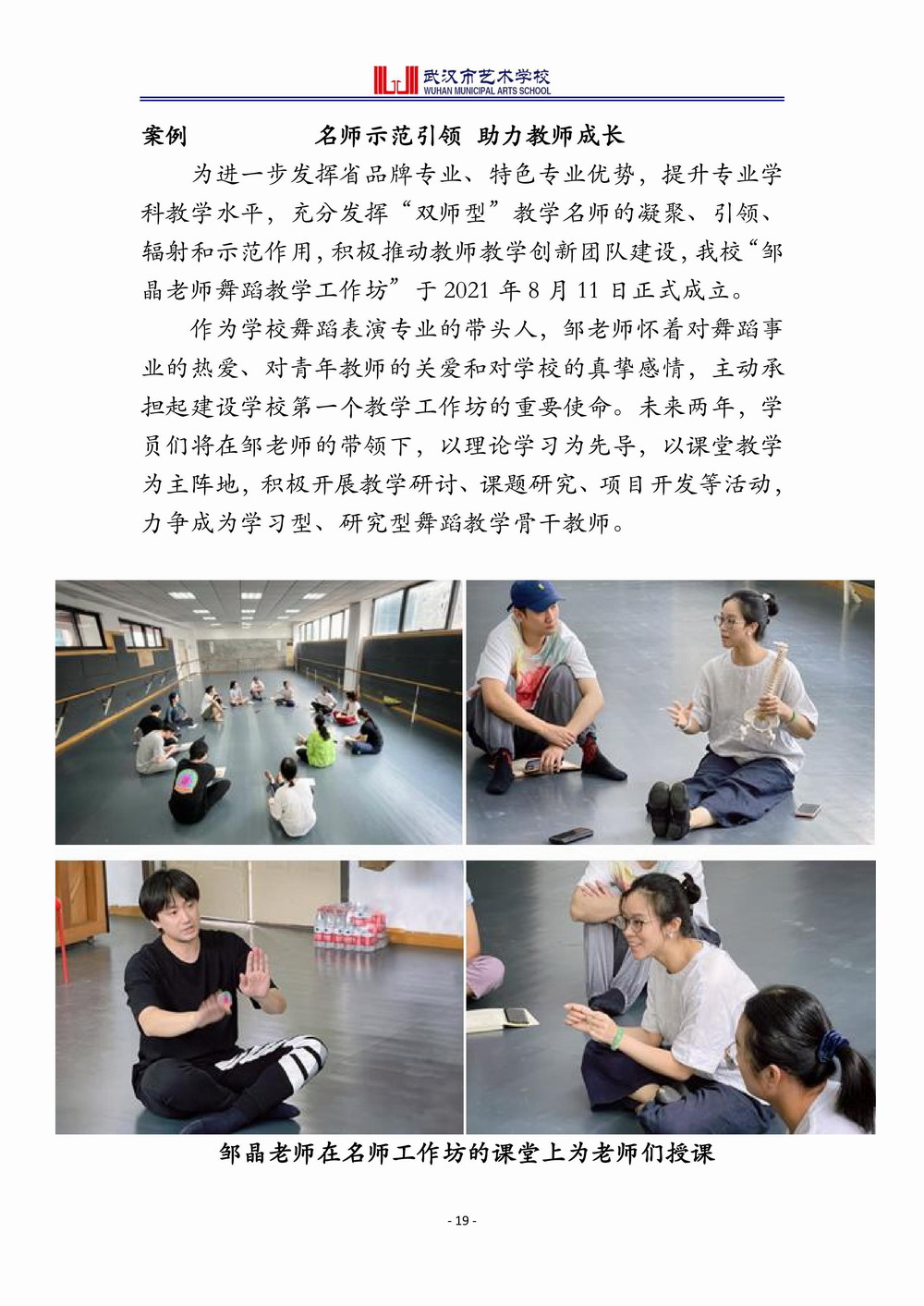 武汉市艺术学校
WUHAN MUNICIPAL ARTS SCHOOL

案例　　　　名师示范引领　助力教师成长

为进一步发挥省品牌专业、特色专业优势，提升专业学科教学水平，充分发挥“双师型”教学名师的凝聚、引领、辐射和示范作用，积极推动教师教学创新团队建设，我校“邹晶老师舞蹈教学工作坊”于 2021 年 8 月 11 日正式成立。

作为学校舞蹈表演专业的带头人，邹老师怀着对舞蹈事业的热爱、对青年教师的关爱和对学校的真挚感情，主动承担起建设学校第一个教学工作坊的重要使命。未来两年，学员们将在邹老师的带领下，以理论学习为先导，以课堂教学为主阵地，积极开展教学研讨、课题研究、项目开发等活动，力争成为学习型、研究型舞蹈教学骨干教师。

邹晶老师在名师工作坊的课堂上为老师们授课

- 19 -